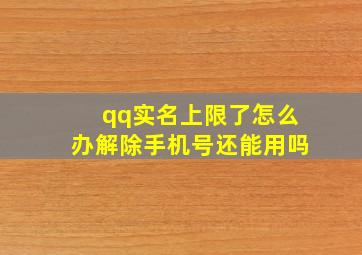 qq实名上限了怎么办解除手机号还能用吗